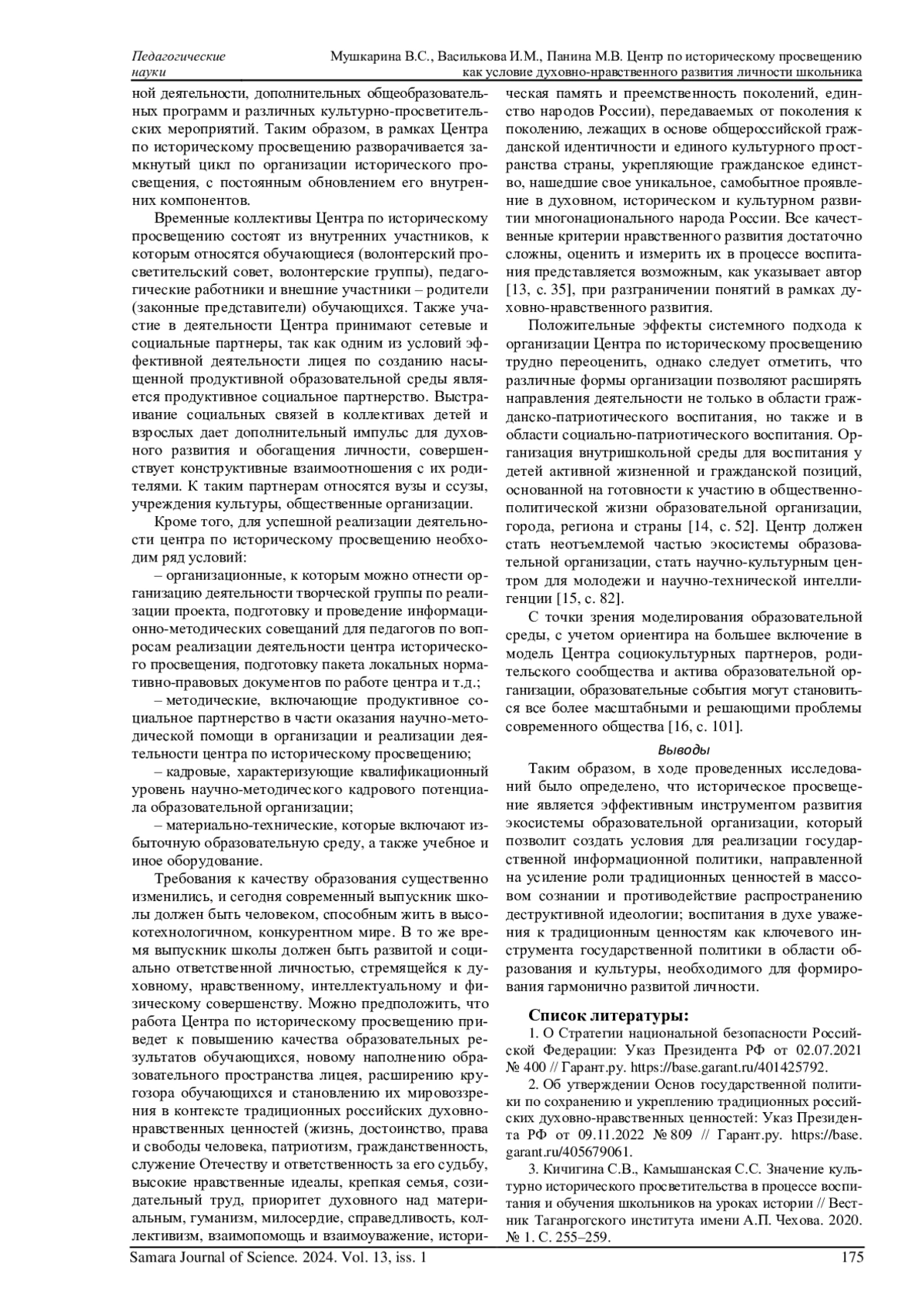 Педагогические науки

Мушкарина В.С., Василькова И.М., Панина М.В. Центр по историческому просвещению как условие духовно-нравственного развития личности школьника

ной деятельности, дополнительных общеобразовательных программ и различных культурно-просветительских мероприятий. Таким образом, в рамках Центра по историческому просвещению разворачивается замкнутый цикл по организации исторического просвещения, с постоянным обновлением его внутренних компонентов.

Временные коллективы Центра по историческому просвещению состоят из внутренних участников, к которым относятся обучающиеся (волонтерский просветительский совет, волонтерские группы), педагогические работники и внешние участники – родители (законные представители) обучающихся. Также участие в деятельности Центра принимают сетевые и социальные партнеры, так как одним из условий эффективной деятельности лицея по созданию насыщенной продуктивной образовательной среды является продуктивное социальное партнерство. Выстраивание социальных связей в коллективах детей и взрослых дает дополнительный импульс для духовного развития и обогащения личности, совершенствует конструктивные взаимоотношения с их родителями. К таким партнерам относятся вузы и ссузы, учреждения культуры, общественные организации.

Кроме того, для успешной реализации деятельности центра по историческому просвещению необходим ряд условий:

– организационные, к которым можно отнести организацию деятельности творческой группы по реализации проекта, подготовку и проведение информационно-методических совещаний для педагогов по вопросам реализации деятельности центра исторического просвещения, подготовку пакета локальных нормативно-правовых документов по работе центра и т.д.;

– методические, включающие продуктивное социальное партнерство в части оказания научно-методической помощи в организации и реализации деятельности центра по историческому просвещению;

– кадровые, характеризующие квалификационный уровень научно-методического кадрового потенциала образовательной организации;

– материально-технические, которые включают избыточную образовательную среду, а также учебное и иное оборудование.

Требования к качеству образования существенно изменились, и сегодня современный выпускник школы должен быть человеком, способным жить в высокотехнологичном, конкурентном мире. В то же время выпускник школы должен быть развитой и социально ответственной личностью, стремящейся к духовному, нравственному, интеллектуальному и физическому совершенству. Можно предположить, что работа Центра по историческому просвещению приведет к повышению качества образовательных результатов обучающихся, новому наполнению образовательного пространства лицея, расширению кругозора обучающихся и становлению их мировоззрения в контексте традиционных российских духовно-нравственных ценностей (жизнь, достоинство, права и свободы человека, патриотизм, гражданственность, служение Отечеству и ответственность за его судьбу, высокие нравственные идеалы, крепкая семья, созидательный труд, приоритет духовного над материальным, гуманизм, милосердие, справедливость, коллективизм, взаимопомощь и взаимоуважение, историческая память и преемственность поколений, единство народов России), передаваемых от поколения к поколению, лежащих в основе общероссийской гражданской идентичности и единого культурного пространства страны, укрепляющие гражданское единство, нашедшие свое уникальное, самобытное проявление в духовном, историческом и культурном развитии многонационального народа России. Все качественные критерии нравственного развития достаточно сложны, оценить и измерить их в процессе воспитания представляется возможным, как указывает автор [13, с. 35], при разграничении понятий в рамках духовно-нравственного развития.

Положительные эффекты системного подхода к организации Центра по историческому просвещению трудно переоценить, однако следует отметить, что различные формы организации позволяют расширять направления деятельности не только в области гражданско-патриотического воспитания, но также и в области социально-патриотического воспитания. Организация внутришкольной среды для воспитания у детей активной жизненной и гражданской позиций, основанной на готовности к участию в общественно-политической жизни образовательной организации, города, региона и страны [14, с. 52]. Центр должен стать неотъемлемой частью экосистемы образовательной организации, стать научно-культурным центром для молодежи и научно-технической интеллигенции [15, с. 82].

С точки зрения моделирования образовательной среды, с учетом ориентира на большее включение в модель Центра социокультурных партнеров, родительского сообщества и актива образовательной организации, образовательные события могут становиться все более масштабными и решающими проблемы современного общества [16, с. 101].

Выводы

Таким образом, в ходе проведенных исследований было определено, что историческое просвещение является эффективным инструментом развития экосистемы образовательной организации, который позволит создать условия для реализации государственной информационной политики, направленной на усиление роли традиционных ценностей в массовом сознании и противодействие распространению деструктивной идеологии; воспитания в духе уважения к традиционным ценностям как ключевого инструмента государственной политики в области образования и культуры, необходимого для формирования гармонично развитой личности.

Список литературы:

1. О Стратегии национальной безопасности Российской Федерации: Указ Президента РФ от 02.07.2021 № 400 // Гарант.ру. https://base.garant.ru/401425792.

2. Об утверждении Основ государственной политики по сохранению и укреплению традиционных российских духовно-нравственных ценностей: Указ Президента РФ от 09.11.2022 № 809 // Гарант.ру. https://base.garant.ru/405679061.

3. Кичигина С.В., Камышанская С.С. Значение культурно исторического просветительства в процессе воспитания и обучения школьников на уроках истории // Вестник Таганрогского института имени А.П. Чехова. 2020. № 1. С. 255–259.

Samara Journal of Science. 2024. Vol. 13, iss. 1

175